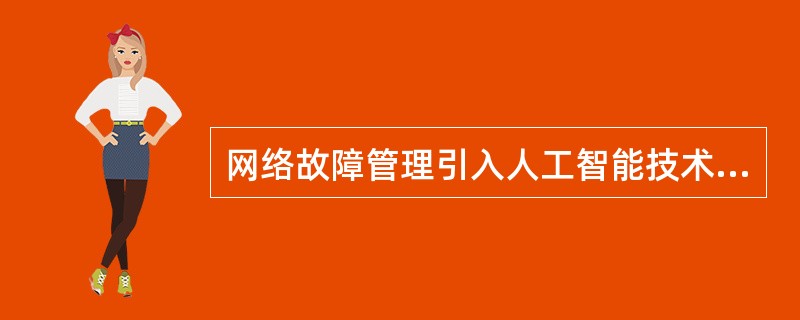 网络故障管理引入人工智能技术...